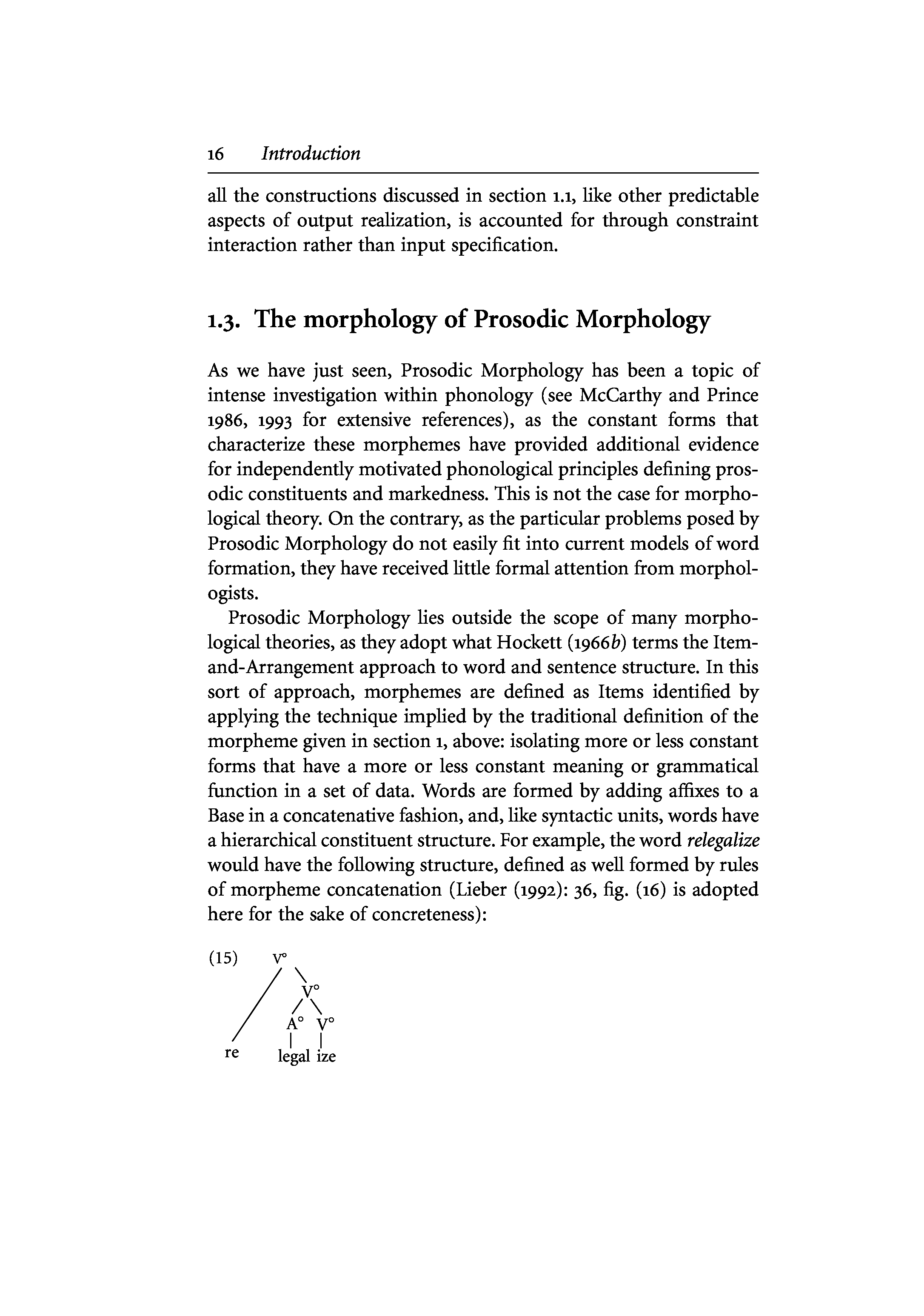 16 Introduction

all the constructions discussed in section 1.1, like other predictable aspects of output realization, is accounted for through constraint interaction rather than input specification.

1.3. The morphology of Prosodic Morphology

As we have just seen, Prosodic Morphology has been a topic of intense investigation within phonology (see McCarthy and Prince 1986, 1993 for extensive references), as the constant forms that characterize these morphemes have provided additional evidence for independently motivated phonological principles defining prosodic constituents and markedness. This is not the case for morphological theory. On the contrary, as the particular problems posed by Prosodic Morphology do not easily fit into current models of word formation, they have received little formal attention from morphologists.

Prosodic Morphology lies outside the scope of many morphological theories, as they adopt what Hockett (1966b) terms the Item-and-Arrangement approach to word and sentence structure. In this sort of approach, morphemes are defined as Items identified by applying the technique implied by the traditional definition of the morpheme given in section 1, above: isolating more or less constant forms that have a more or less constant meaning or grammatical function in a set of data. Words are formed by adding affixes to a Base in a concatenative fashion, and, like syntactic units, words have a hierarchical constituent structure. For example, the word relegalize would have the following structure, defined as well formed by rules of morpheme concatenation (Lieber (1992): 36, fig. (16) is adopted here for the sake of concreteness):

(15) V°
V°
A° V°
re legal ize